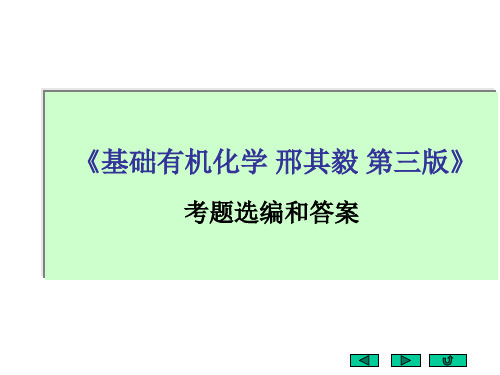 《基础有机化学 邢其毅 第三版》

考题选编和答案